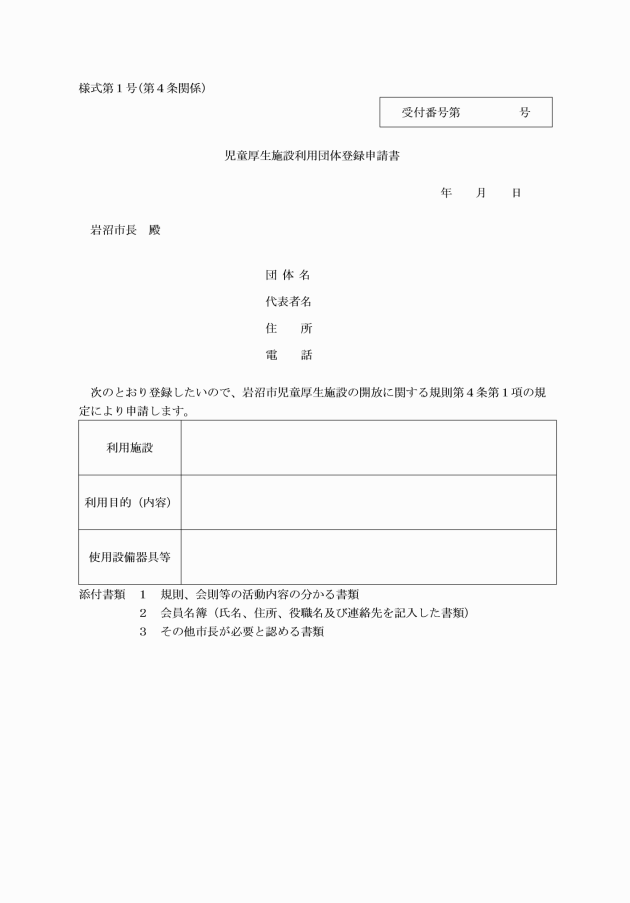 様式第１号(第４条関係)

受付番号第　　　　号

児童厚生施設利用団体登録申請書

年　　月　　日

岩沼市長　殿

団 体 名

代表者名

住　　所

電　　話

次のとおり登録したいので、岩沼市児童厚生施設の開放に関する規則第４条第１項の規定により申請します。

| 利用施設 | |
|---|---|
| 利用目的（内容） | |
| 使用設備器具等 | |

添付書類　１　規則、会則等の活動内容の分かる書類
２　会員名簿（氏名、住所、役職名及び連絡先を記入した書類）
３　その他市長が必要と認める書類